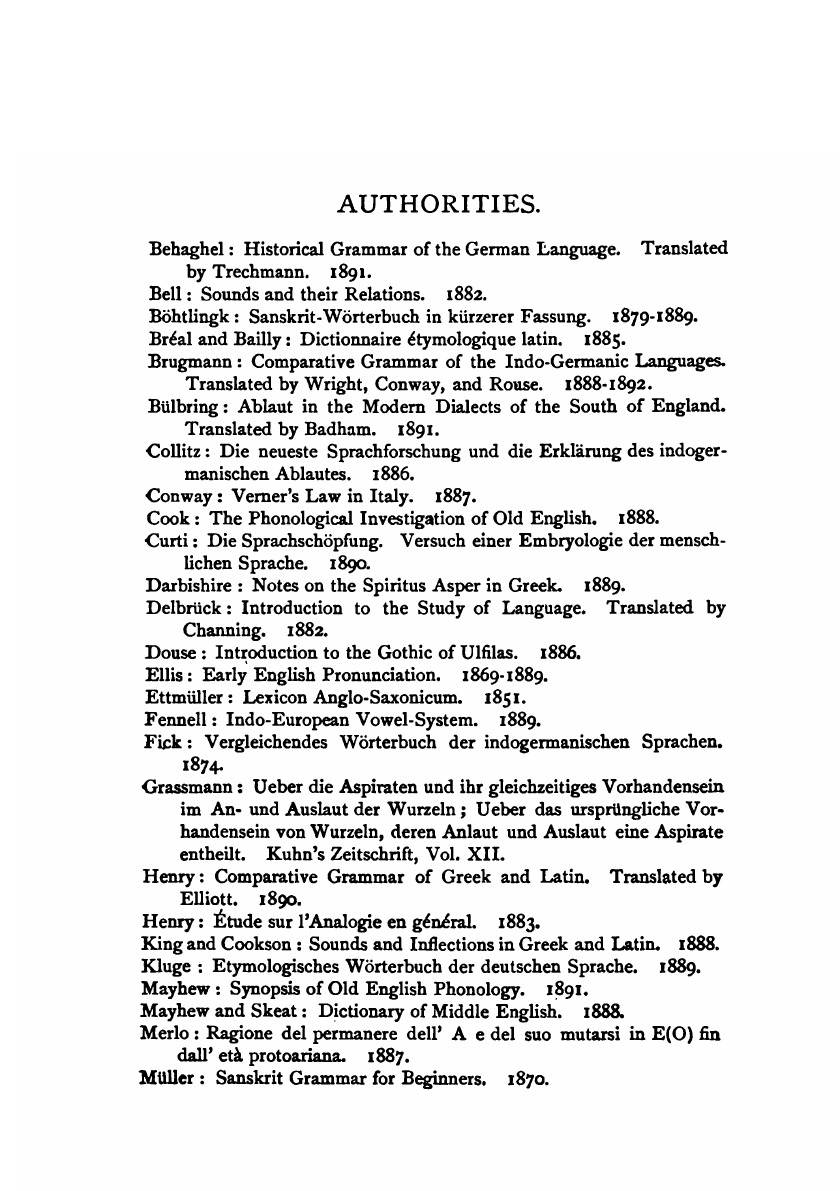 AUTHORITIES.

Behaghel: Historical Grammar of the German Language. Translated by Trechmann. 1891.
Bell: Sounds and their Relations. 1882.
Böhtlingk: Sanskrit-Wörterbuch in kürzerer Fassung. 1879-1889.
Bréal and Bailly: Dictionnaire étymologique latin. 1885.
Brugmann: Comparative Grammar of the Indo-Germanic Languages. Translated by Wright, Conway, and Rouse. 1888-1892.
Bülbring: Ablaut in the Modern Dialects of the South of England. Translated by Badham. 1891.
Collitz: Die neueste Sprachforschung und die Erklärung des indogermanischen Ablautes. 1886.
Conway: Verner's Law in Italy. 1887.
Cook: The Phonological Investigation of Old English. 1888.
Curti: Die Sprachschöpfung. Versuch einer Embryologie der menschlichen Sprache. 1890.
Darbishire: Notes on the Spiritus Asper in Greek. 1889.
Delbrück: Introduction to the Study of Language. Translated by Channing. 1882.
Douse: Introduction to the Gothic of Ulfilas. 1886.
Ellis: Early English Pronunciation. 1869-1889.
Ettmüller: Lexicon Anglo-Saxonicum. 1851.
Fennell: Indo-European Vowel-System. 1889.
Fick: Vergleichendes Wörterbuch der indogermanischen Sprachen. 1874.
Grassmann: Ueber die Aspiraten und ihr gleichzeitiges Vorhandensein im An- und Auslaut der Wurzeln; Ueber das ursprüngliche Vorhandensein von Wurzeln, deren Anlaut und Auslaut eine Aspirate entheilt. Kuhn's Zeitschrift, Vol. XII.
Henry: Comparative Grammar of Greek and Latin. Translated by Elliott. 1890.
Henry: Étude sur l'Analogie en général. 1883.
King and Cookson: Sounds and Inflections in Greek and Latin. 1888.
Kluge: Etymologisches Wörterbuch der deutschen Sprache. 1889.
Mayhew: Synopsis of Old English Phonology. 1891.
Mayhew and Skeat: Dictionary of Middle English. 1888.
Merlo: Ragione del permanere dell' A e del suo mutarsi in E(O) fin dall' età protoariana. 1887.
Müller: Sanskrit Grammar for Beginners. 1870.